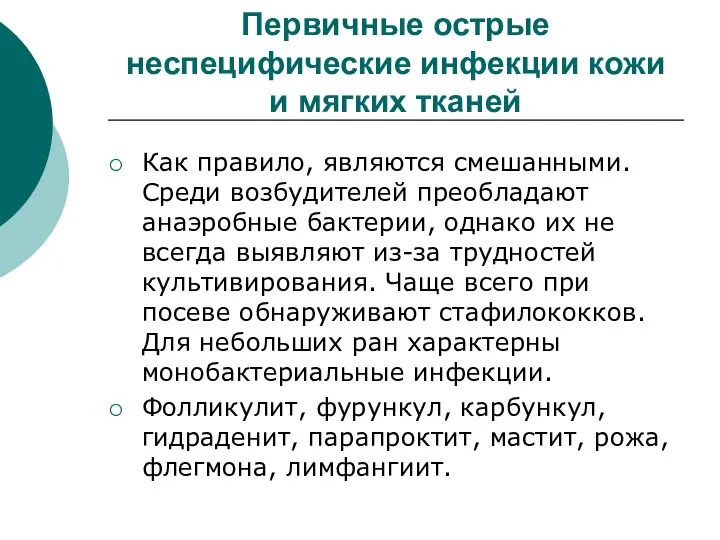 Первичные острые неспецифические инфекции кожи и мягких тканей

○ Как правило, являются смешанными. Среди возбудителей преобладают анаэробные бактерии, однако их не всегда выявляют из-за трудностей культивирования. Чаще всего при посеве обнаруживают стафилококков. Для небольших ран характерны монобактериальные инфекции.

○ Фолликулит, фурункул, карбункул, гидраденит, парапроктит, мастит, рожа, флегмона, лимфангиит.